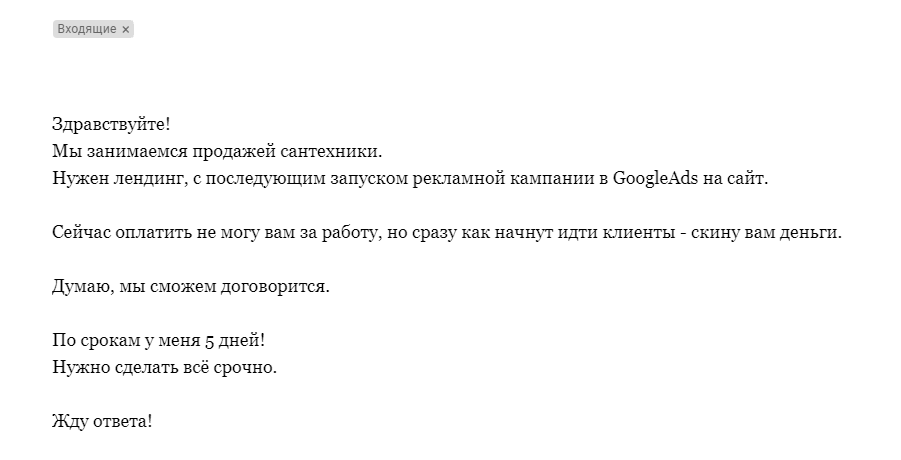 Входящие ×

Здравствуйте!
Мы занимаемся продажей сантехники.
Нужен лендинг, с последующим запуском рекламной кампании в GoogleAds на сайт.

Сейчас оплатить не могу вам за работу, но сразу как начнут идти клиенты - скину вам деньги.

Думаю, мы сможем договорится.

По срокам у меня 5 дней!
Нужно сделать всё срочно.

Жду ответа!